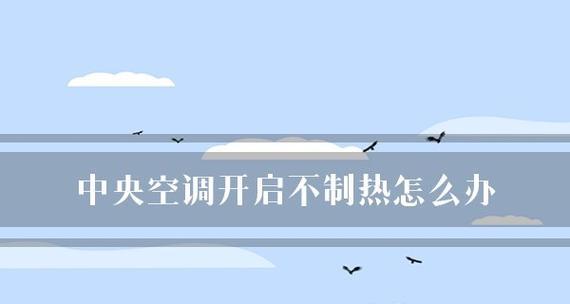 中央空调开启不制热怎么办